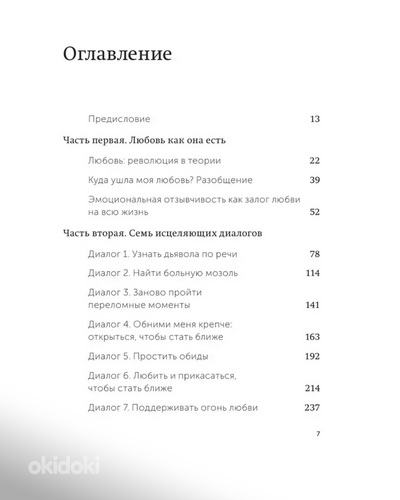 Оглавление

Предисловие 13

Часть первая. Любовь как она есть

Любовь: революция в теории 22

Куда ушла моя любовь? Разобщение 39

Эмоциональная отзывчивость как залог любви на всю жизнь 52

Часть вторая. Семь исцеляющих диалогов

Диалог 1. Узнать дьявола по речи 78

Диалог 2. Найти больную мозоль 114

Диалог 3. Заново пройти переломные моменты 141

Диалог 4. Обними меня крепче: открыться, чтобы стать ближе 163

Диалог 5. Простить обиды 192

Диалог 6. Любить и прикасаться, чтобы стать ближе 214

Диалог 7. Поддерживать огонь любви 237

7

okidoki